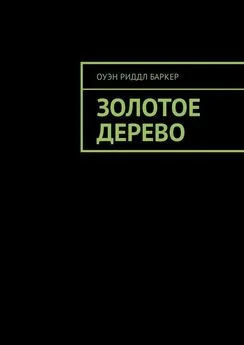 ОУЭН РИДДЛ БАРКЕР

ЗОЛОТОЕ ДЕРЕВО